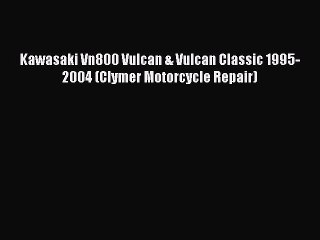 Kawasaki Vn800 Vulcan & Vulcan Classic 1995-2004 (Clymer Motorcycle Repair)